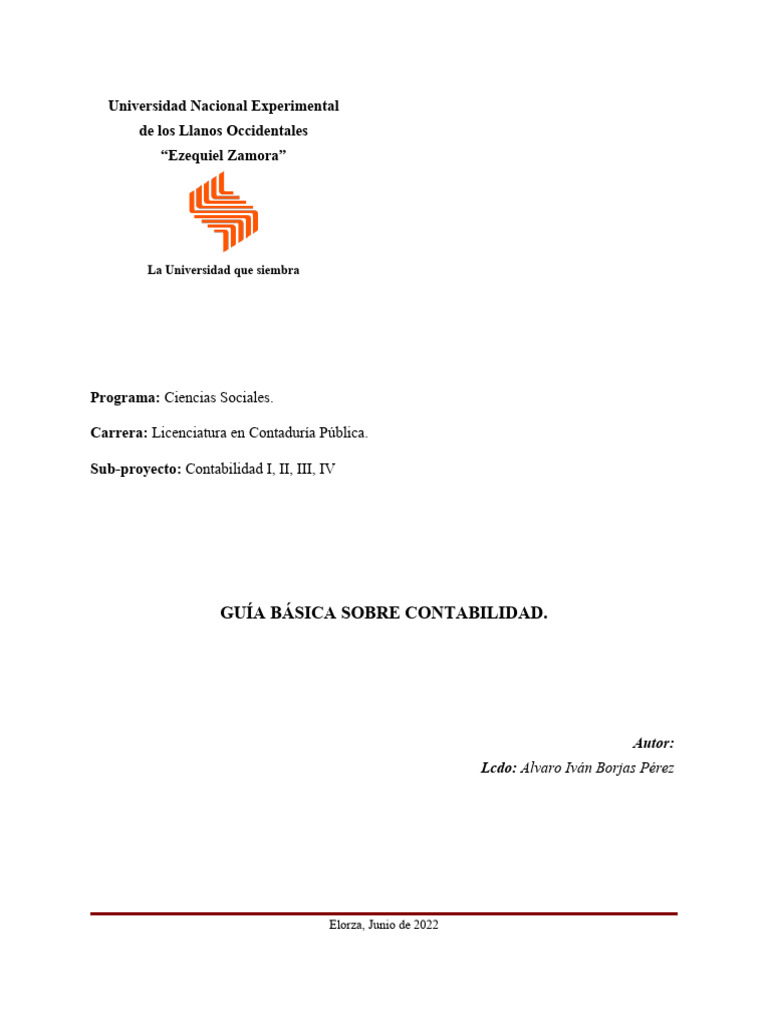 Universidad Nacional Experimental
de los Llanos Occidentales
"Ezequiel Zamora"

La Universidad que siembra

Programa: Ciencias Sociales.

Carrera: Licenciatura en Contaduría Pública.

Sub-proyecto: Contabilidad I, II, III, IV

GUÍA BÁSICA SOBRE CONTABILIDAD.

Autor:
Lcdo: Alvaro Iván Borjas Pérez

Elorza, Junio de 2022